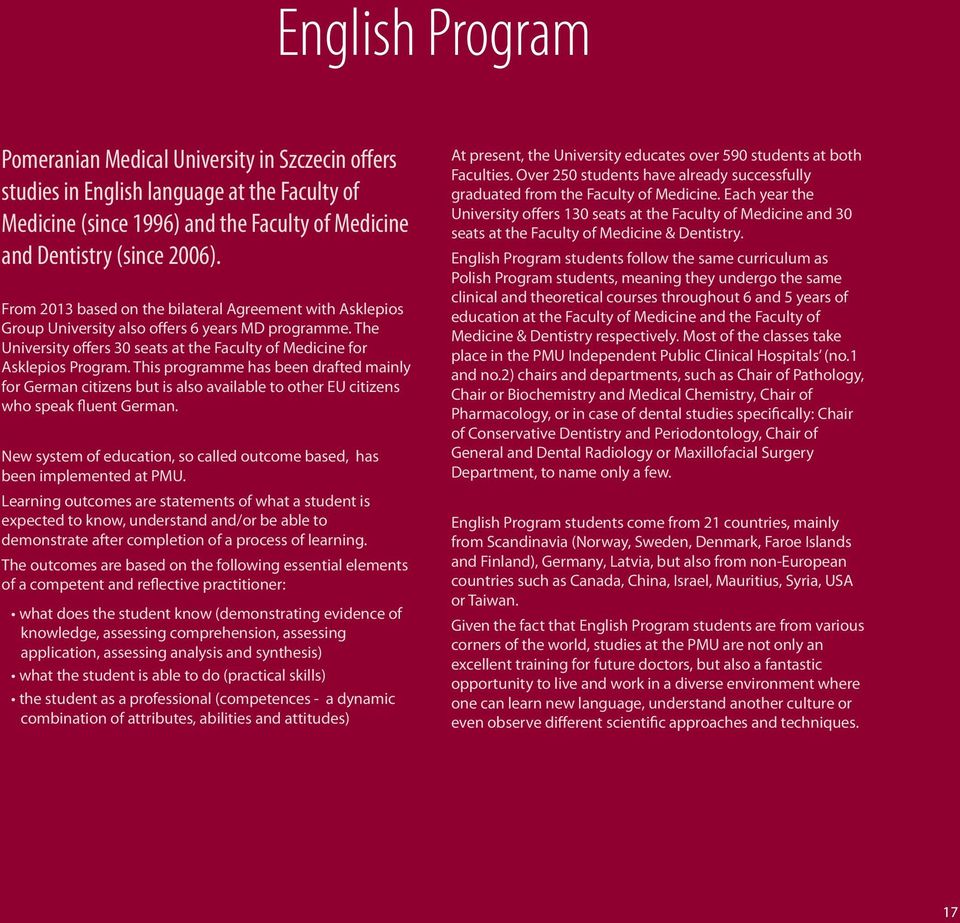 English Program

Pomeranian Medical University in Szczecin offers studies in English language at the Faculty of Medicine (since 1996) and the Faculty of Medicine and Dentistry (since 2006).

From 2013 based on the bilateral Agreement with Asklepios Group University also offers 6 years MD programme. The University offers 30 seats at the Faculty of Medicine for Asklepios Program. This programme has been drafted mainly for German citizens but is also available to other EU citizens who speak fluent German.

New system of education, so called outcome based, has been implemented at PMU.

Learning outcomes are statements of what a student is expected to know, understand and/or be able to demonstrate after completion of a process of learning.

The outcomes are based on the following essential elements of a competent and reflective practitioner:

• what does the student know (demonstrating evidence of knowledge, assessing comprehension, assessing application, assessing analysis and synthesis)
• what the student is able to do (practical skills)
• the student as a professional (competences - a dynamic combination of attributes, abilities and attitudes)

At present, the University educates over 590 students at both Faculties. Over 250 students have already successfully graduated from the Faculty of Medicine. Each year the University offers 130 seats at the Faculty of Medicine and 30 seats at the Faculty of Medicine & Dentistry.

English Program students follow the same curriculum as Polish Program students, meaning they undergo the same clinical and theoretical courses throughout 6 and 5 years of education at the Faculty of Medicine and the Faculty of Medicine & Dentistry respectively. Most of the classes take place in the PMU Independent Public Clinical Hospitals' (no.1 and no.2) chairs and departments, such as Chair of Pathology, Chair or Biochemistry and Medical Chemistry, Chair of Pharmacology, or in case of dental studies specifically: Chair of Conservative Dentistry and Periodontology, Chair of General and Dental Radiology or Maxillofacial Surgery Department, to name only a few.

English Program students come from 21 countries, mainly from Scandinavia (Norway, Sweden, Denmark, Faroe Islands and Finland), Germany, Latvia, but also from non-European countries such as Canada, China, Israel, Mauritius, Syria, USA or Taiwan.

Given the fact that English Program students are from various corners of the world, studies at the PMU are not only an excellent training for future doctors, but also a fantastic opportunity to live and work in a diverse environment where one can learn new language, understand another culture or even observe different scientific approaches and techniques.

17